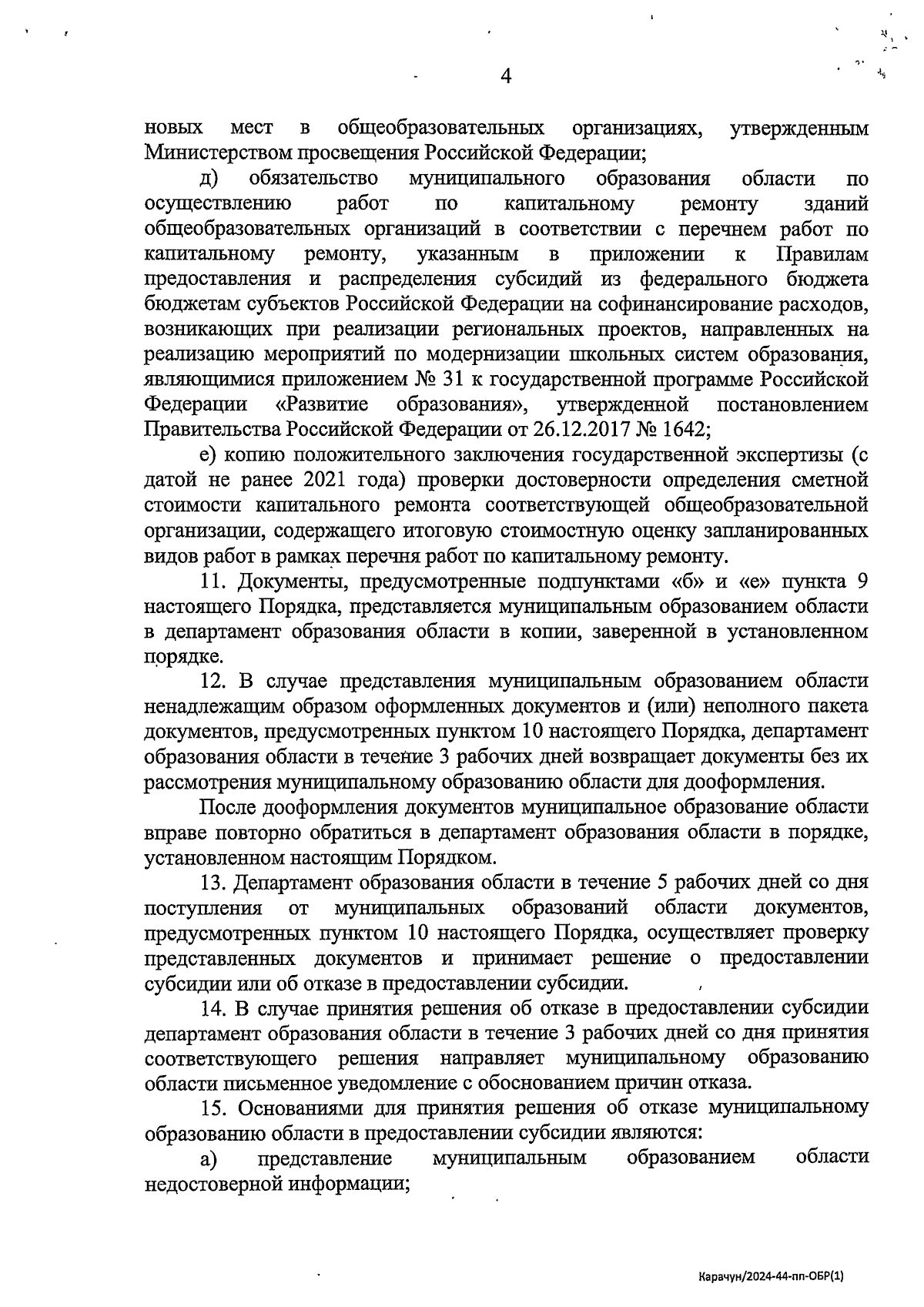 4

новых мест в общеобразовательных организациях, утвержденным Министерством просвещения Российской Федерации;

д) обязательство муниципального образования области по осуществлению работ по капитальному ремонту зданий общеобразовательных организаций в соответствии с перечнем работ по капитальному ремонту, указанным в приложении к Правилам предоставления и распределения субсидий из федерального бюджета бюджетам субъектов Российской Федерации на софинансирование расходов, возникающих при реализации региональных проектов, направленных на реализацию мероприятий по модернизации школьных систем образования, являющимися приложением № 31 к государственной программе Российской Федерации «Развитие образования», утвержденной постановлением Правительства Российской Федерации от 26.12.2017 № 1642;

е) копию положительного заключения государственной экспертизы (с датой не ранее 2021 года) проверки достоверности определения сметной стоимости капитального ремонта соответствующей общеобразовательной организации, содержащего итоговую стоимостную оценку запланированных видов работ в рамках перечня работ по капитальному ремонту.

11. Документы, предусмотренные подпунктами «б» и «е» пункта 9 настоящего Порядка, представляется муниципальным образованием области в департамент образования области в копии, заверенной в установленном порядке.

12. В случае представления муниципальным образованием области ненадлежащим образом оформленных документов и (или) неполного пакета документов, предусмотренных пунктом 10 настоящего Порядка, департамент образования области в течение 3 рабочих дней возвращает документы без их рассмотрения муниципальному образованию области для дооформления.

После дооформления документов муниципальное образование области вправе повторно обратиться в департамент образования области в порядке, установленном настоящим Порядком.

13. Департамент образования области в течение 5 рабочих дней со дня поступления от муниципальных образований области документов, предусмотренных пунктом 10 настоящего Порядка, осуществляет проверку представленных документов и принимает решение о предоставлении субсидии или об отказе в предоставлении субсидии.

14. В случае принятия решения об отказе в предоставлении субсидии департамент образования области в течение 3 рабочих дней со дня принятия соответствующего решения направляет муниципальному образованию области письменное уведомление с обоснованием причин отказа.

15. Основаниями для принятия решения об отказе муниципальному образованию области в предоставлении субсидии являются:

а) представление муниципальным образованием области недостоверной информации;

Карачун/2024-44-пп-ОБР(1)